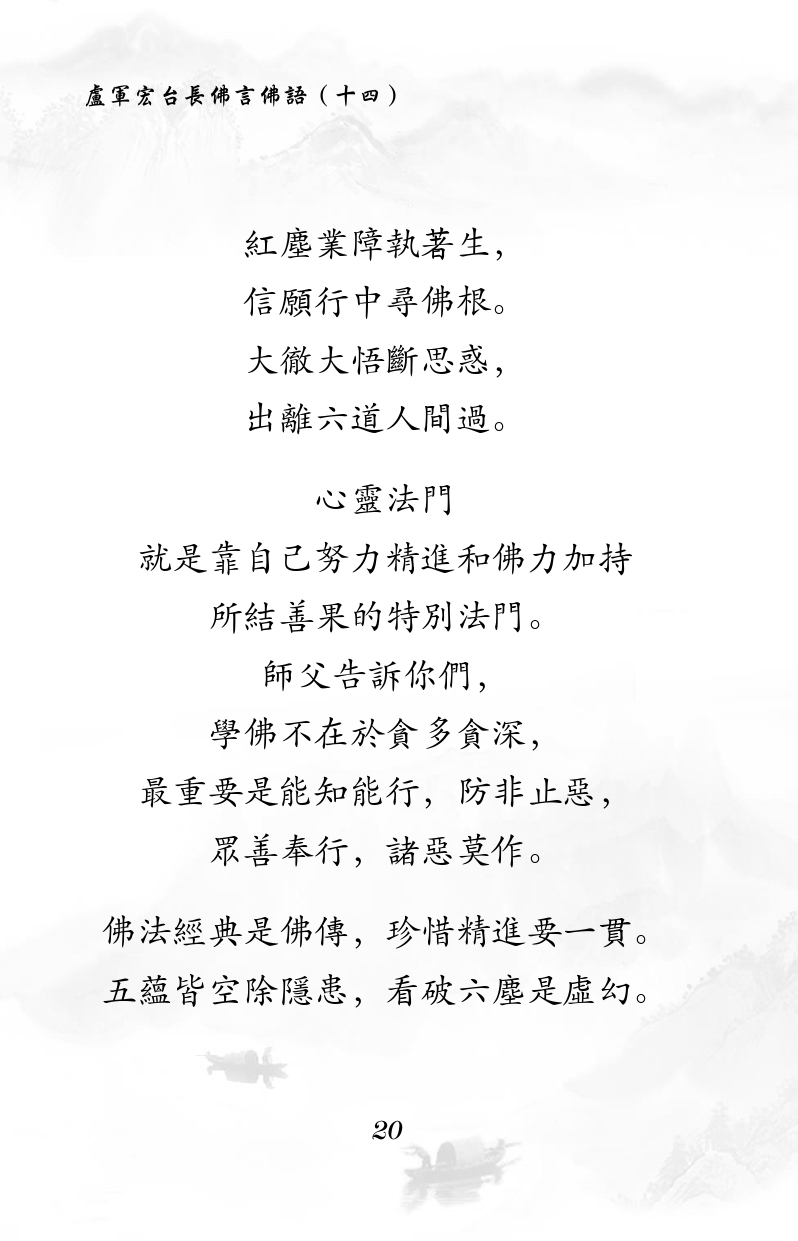 盧軍宏台長佛言佛語（十四）

紅塵業障執著生，
信願行中尋佛根。
大徹大悟斷思惑，
出離六道人間過。

心靈法門
就是靠自己努力精進和佛力加持
所結善果的特別法門。
師父告訴你們，
學佛不在於貪多貪深，
最重要是能知能行，防非止惡，
眾善奉行，諸惡莫作。

佛法經典是佛傳，珍惜精進要一貫。
五蘊皆空除隱患，看破六塵是虛幻。

20